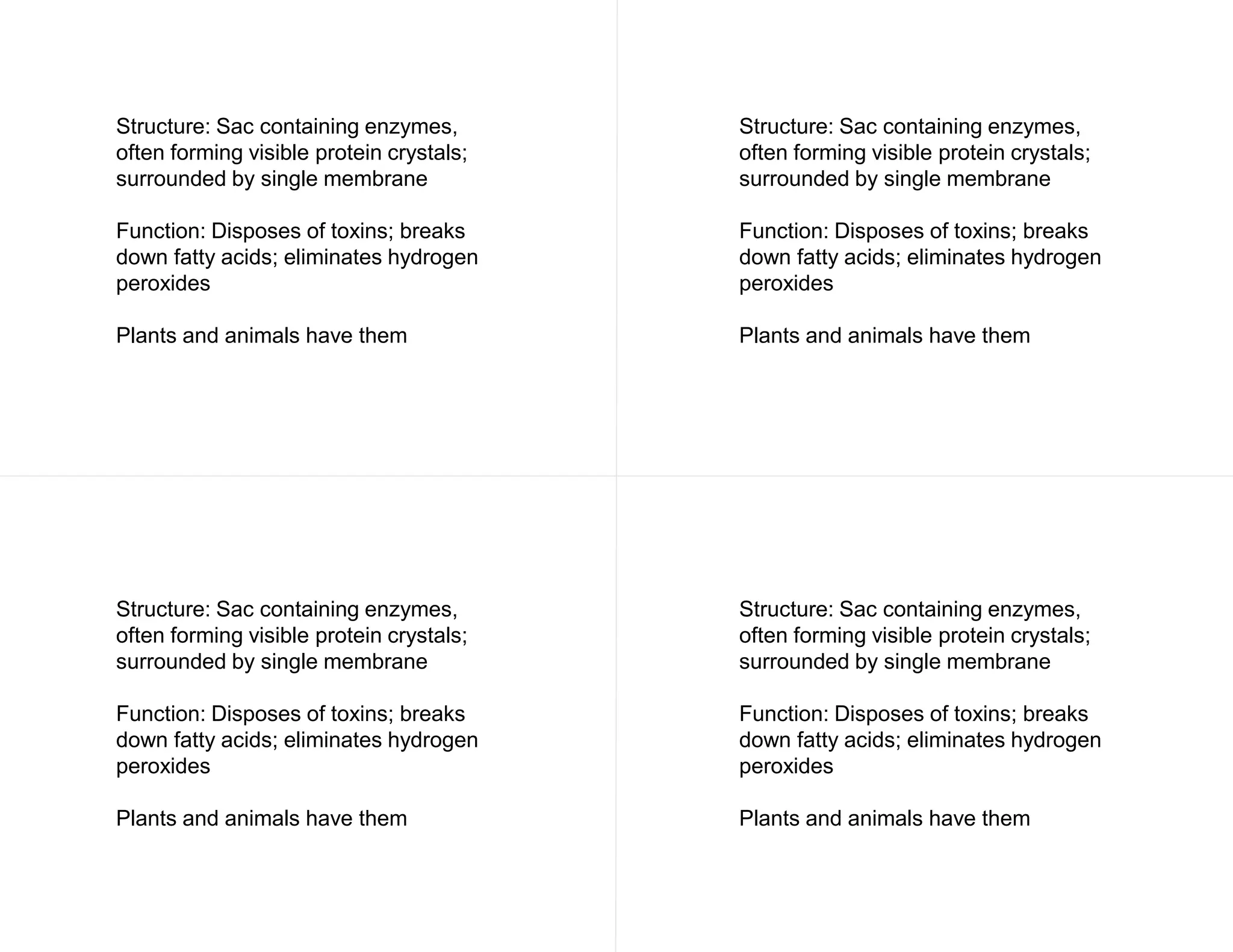 Structure: Sac containing enzymes, often forming visible protein crystals; surrounded by single membrane

Function: Disposes of toxins; breaks down fatty acids; eliminates hydrogen peroxides

Plants and animals have them

Structure: Sac containing enzymes, often forming visible protein crystals; surrounded by single membrane

Function: Disposes of toxins; breaks down fatty acids; eliminates hydrogen peroxides

Plants and animals have them

Structure: Sac containing enzymes, often forming visible protein crystals; surrounded by single membrane

Function: Disposes of toxins; breaks down fatty acids; eliminates hydrogen peroxides

Plants and animals have them

Structure: Sac containing enzymes, often forming visible protein crystals; surrounded by single membrane

Function: Disposes of toxins; breaks down fatty acids; eliminates hydrogen peroxides

Plants and animals have them